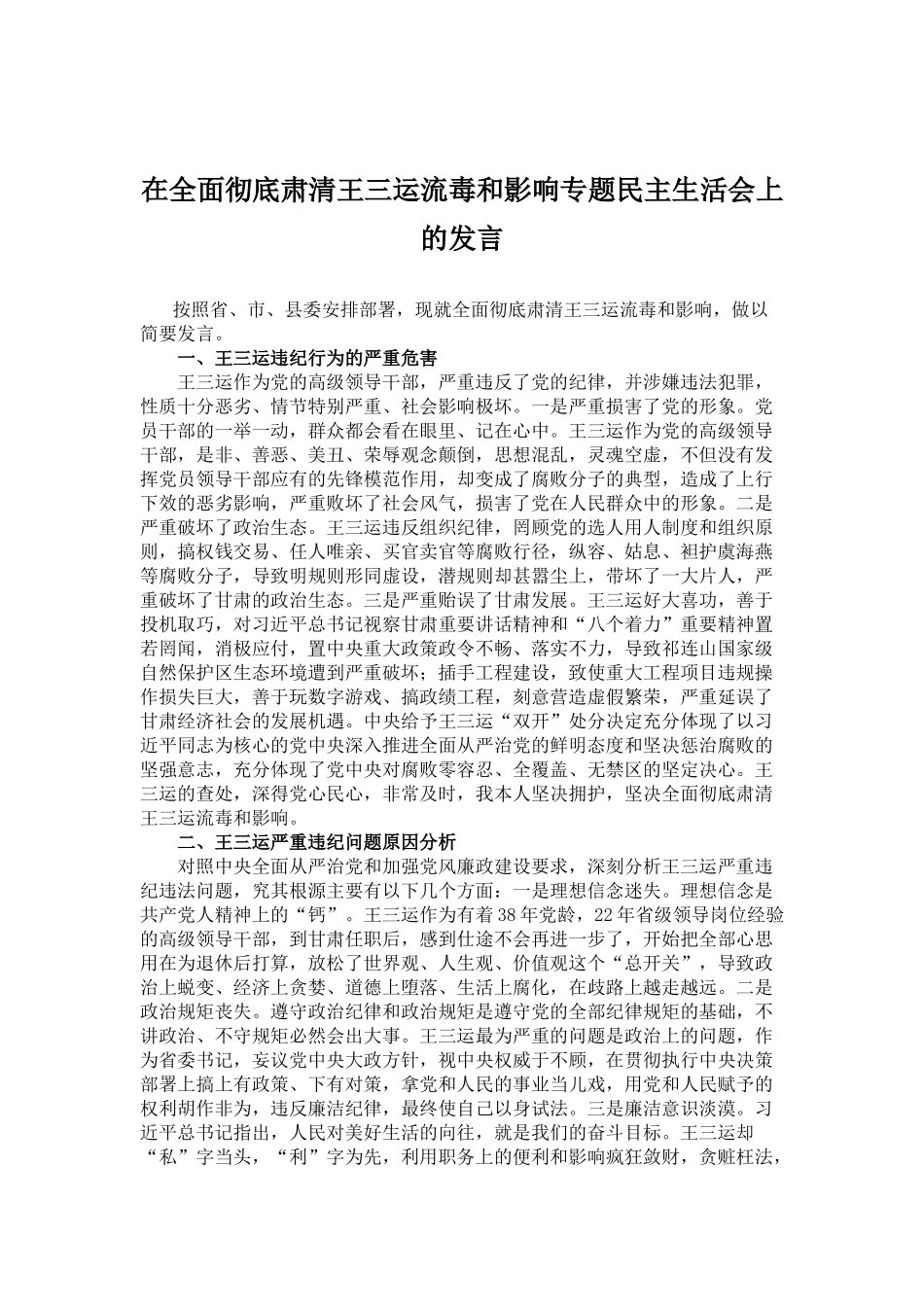 在全面彻底肃清王三运流毒和影响专题民主生活会上的发言

按照省、市、县委安排部署，现就全面彻底肃清王三运流毒和影响，做以简要发言。

一、王三运违纪行为的严重危害

王三运作为党的高级领导干部，严重违反了党的纪律，并涉嫌违法犯罪，性质十分恶劣、情节特别严重、社会影响极坏。一是严重损害了党的形象。党员干部的一举一动，群众都会看在眼里、记在心中。王三运作为党的高级领导干部，是非、善恶、美丑、荣辱观念颠倒，思想混乱，灵魂空虚，不但没有发挥党员领导干部应有的先锋模范作用，却变成了腐败分子的典型，造成了上行下效的恶劣影响，严重败坏了社会风气，损害了党在人民群众中的形象。二是严重破坏了政治生态。王三运违反组织纪律，罔顾党的选人用人制度和组织原则，搞权钱交易、任人唯亲、买官卖官等腐败行径，纵容、姑息、袒护虞海燕等腐败分子，导致明规则形同虚设，潜规则却甚嚣尘上，带坏了一大片人，严重破坏了甘肃的政治生态。三是严重贻误了甘肃发展。王三运好大喜功，善于投机取巧，对习近平总书记视察甘肃重要讲话精神和“八个着力”重要精神置若罔闻，消极应付，置中央重大政策政令不畅、落实不力，导致祁连山国家级自然保护区生态环境遭到严重破坏；插手工程建设，致使重大工程项目违规操作损失巨大，善于玩数字游戏、搞政绩工程，刻意营造虚假繁荣，严重延误了甘肃经济社会的发展机遇。中央给予王三运“双开”处分决定充分体现了以习近平同志为核心的党中央深入推进全面从严治党的鲜明态度和坚决惩治腐败的坚强意志，充分体现了党中央对腐败零容忍、全覆盖、无禁区的坚定决心。王三运的查处，深得党心民心，非常及时，我本人坚决拥护，坚决全面彻底肃清王三运流毒和影响。

二、王三运严重违纪问题原因分析

对照中央全面从严治党和加强党风廉政建设要求，深刻分析王三运严重违纪违法问题，究其根源主要有以下几个方面：一是理想信念迷失。理想信念是共产党人精神上的“钙”。王三运作为有着38年党龄，22年省级领导岗位经验的高级领导干部，到甘肃任职后，感到仕途不会再进一步了，开始把全部心思用在为退休后打算，放松了世界观、人生观、价值观这个“总开关”，导致政治上蜕变、经济上贪婪、道德上堕落、生活上腐化，在歧路上越走越远。二是政治规矩丧失。遵守政治纪律和政治规矩是遵守党的全部纪律规矩的基础，不讲政治、不守规矩必然会出大事。王三运最为严重的问题是政治上的问题，作为省委书记，妄议党中央大政方针，视中央权威于不顾，在贯彻执行中央决策部署上搞上有政策、下有对策，拿党和人民的事业当儿戏，用党和人民赋予的权利胡作非为，违反廉洁纪律，最终使自己以身试法。三是廉洁意识淡漠。习近平总书记指出，人民对美好生活的向往，就是我们的奋斗目标。王三运却“私”字当头，“利”字为先，利用职务上的便利和影响疯狂敛财，贪赃枉法，